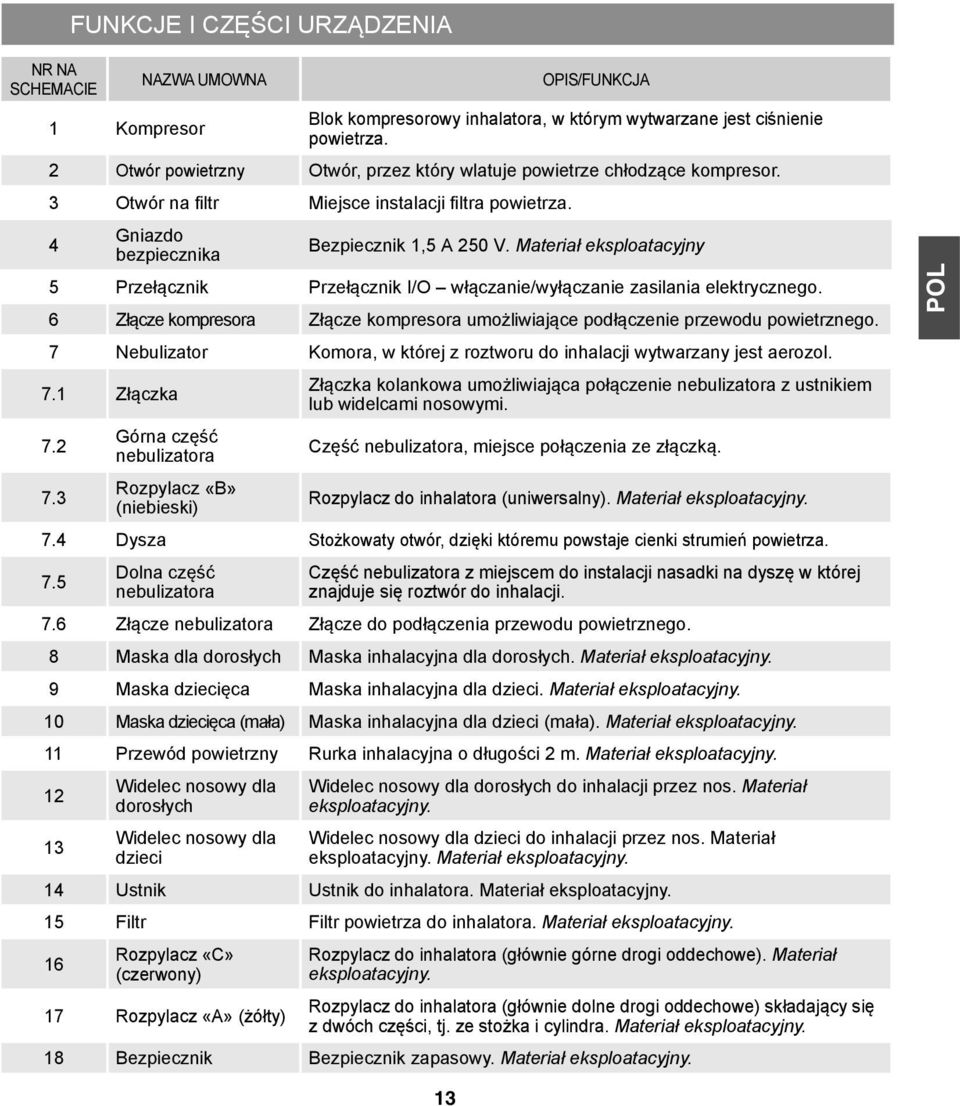 FUNKCJE I CZĘŚCI URZĄDZENIA

| NR NA SCHEMACIE | NAZWA UMOWNA | OPIS/FUNKCJA |
|---|---|---|
| 1 | Kompresor | Blok kompresorowy inhalatora, w którym wytwarzane jest ciśnienie powietrza. |
| 2 | Otwór powietrzny | Otwór, przez który wlatuje powietrze chłodzące kompresor. |
| 3 | Otwór na filtr | Miejsce instalacji filtra powietrza. |
| 4 | Gniazdo bezpiecznika | Bezpiecznik 1,5 A 250 V. Materiał eksploatacyjny |
| 5 | Przełącznik | Przełącznik I/O – włączanie/wyłączanie zasilania elektrycznego. |
| 6 | Złącze kompresora | Złącze kompresora umożliwiające podłączenie przewodu powietrznego. |
| 7 | Nebulizator | Komora, w której z roztworu do inhalacji wytwarzany jest aerozol. |
| 7.1 | Złączka | Złączka kolankowa umożliwiająca połączenie nebulizatora z ustnikiem lub widelcami nosowymi. |
| 7.2 | Górna część nebulizatora | Część nebulizatora, miejsce połączenia ze złączką. |
| 7.3 | Rozpylacz «B» (niebieski) | Rozpylacz do inhalatora (uniwersalny). Materiał eksploatacyjny. |
| 7.4 | Dysza | Stożkowaty otwór, dzięki któremu powstaje cienki strumień powietrza. |
| 7.5 | Dolna część nebulizatora | Część nebulizatora z miejscem do instalacji nasadki na dyszę w której znajduje się roztwór do inhalacji. |
| 7.6 | Złącze nebulizatora | Złącze do podłączenia przewodu powietrznego. |
| 8 | Maska dla dorosłych | Maska inhalacyjna dla dorosłych. Materiał eksploatacyjny. |
| 9 | Maska dziecięca | Maska inhalacyjna dla dzieci. Materiał eksploatacyjny. |
| 10 | Maska dziecięca (mała) | Maska inhalacyjna dla dzieci (mała). Materiał eksploatacyjny. |
| 11 | Przewód powietrzny | Rurka inhalacyjna o długości 2 m. Materiał eksploatacyjny. |
| 12 | Widelec nosowy dla dorosłych | Widelec nosowy dla dorosłych do inhalacji przez nos. Materiał eksploatacyjny. |
| 13 | Widelec nosowy dla dzieci | Widelec nosowy dla dzieci do inhalacji przez nos. Materiał eksploatacyjny. Materiał eksploatacyjny. |
| 14 | Ustnik | Ustnik do inhalatora. Materiał eksploatacyjny. |
| 15 | Filtr | Filtr powietrza do inhalatora. Materiał eksploatacyjny. |
| 16 | Rozpylacz «C» (czerwony) | Rozpylacz do inhalatora (głównie górne drogi oddechowe). Materiał eksploatacyjny. |
| 17 | Rozpylacz «A» (żółty) | Rozpylacz do inhalatora (głównie dolne drogi oddechowe) składający się z dwóch części, tj. ze stożka i cylindra. Materiał eksploatacyjny. |
| 18 | Bezpiecznik | Bezpiecznik zapasowy. Materiał eksploatacyjny. |

POL

13